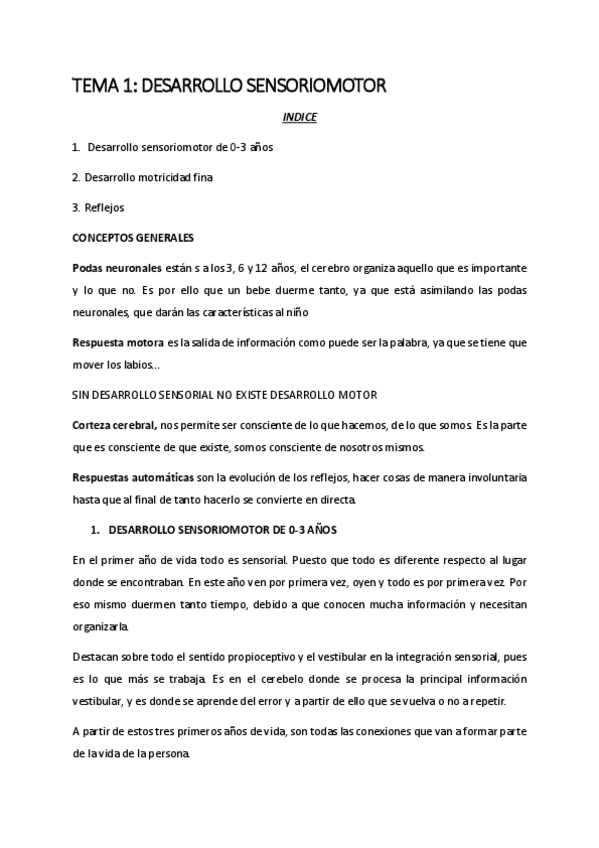 TEMA 1: DESARROLLO SENSORIOMOTOR

INDICE

1. Desarrollo sensoriomotor de 0-3 años

2. Desarrollo motricidad fina

3. Reflejos

CONCEPTOS GENERALES

Podas neuronales están s a los 3, 6 y 12 años, el cerebro organiza aquello que es importante y lo que no. Es por ello que un bebe duerme tanto, ya que está asimilando las podas neuronales, que darán las características al niño

Respuesta motora es la salida de información como puede ser la palabra, ya que se tiene que mover los labios…

SIN DESARROLLO SENSORIAL NO EXISTE DESARROLLO MOTOR

Corteza cerebral, nos permite ser consciente de lo que hacemos, de lo que somos. Es la parte que es consciente de que existe, somos consciente de nosotros mismos.

Respuestas automáticas son la evolución de los reflejos, hacer cosas de manera involuntaria hasta que al final de tanto hacerlo se convierte en directa.

1. DESARROLLO SENSORIOMOTOR DE 0-3 AÑOS

En el primer año de vida todo es sensorial. Puesto que todo es diferente respecto al lugar donde se encontraban. En este año ven por primera vez, oyen y todo es por primera vez. Por eso mismo duermen tanto tiempo, debido a que conocen mucha información y necesitan organizarla.

Destacan sobre todo el sentido propioceptivo y el vestibular en la integración sensorial, pues es lo que más se trabaja. Es en el cerebelo donde se procesa la principal información vestibular, y es donde se aprende del error y a partir de ello que se vuelva o no a repetir.

A partir de estos tres primeros años de vida, son todas las conexiones que van a formar parte de la vida de la persona.